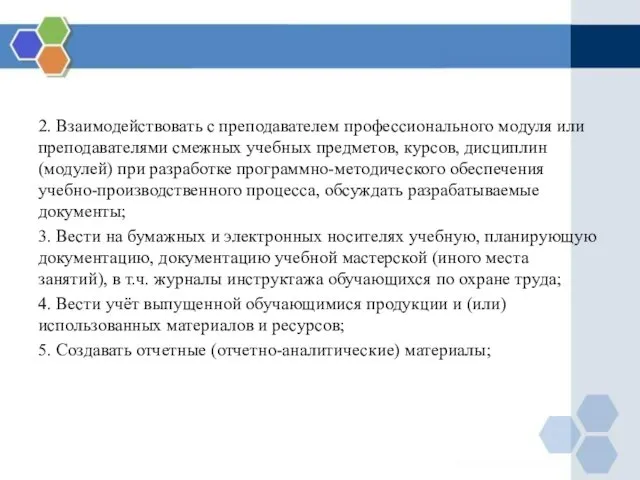 2. Взаимодействовать с преподавателем профессионального модуля или преподавателями смежных учебных предметов, курсов, дисциплин (модулей) при разработке программно-методического обеспечения учебно-производственного процесса, обсуждать разрабатываемые документы;

3. Вести на бумажных и электронных носителях учебную, планирующую документацию, документацию учебной мастерской (иного места занятий), в т.ч. журналы инструктажа обучающихся по охране труда;

4. Вести учёт выпущенной обучающимися продукции и (или) использованных материалов и ресурсов;

5. Создавать отчетные (отчетно-аналитические) материалы;